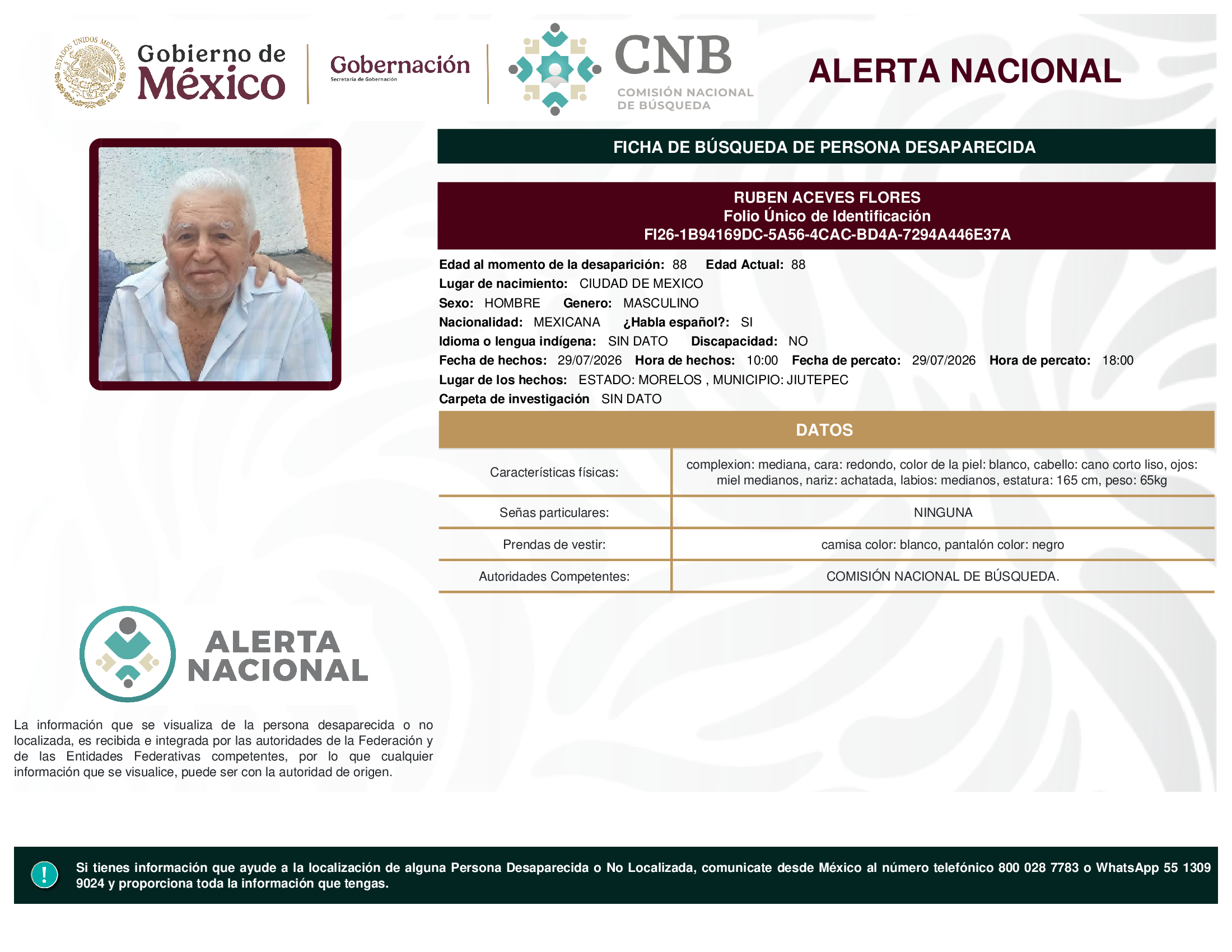 ESTADOS UNIDOS MEXICANOS
Gobierno de México

Gobernación
Secretaría de Gobernación

CNB
COMISIÓN NACIONAL DE BÚSQUEDA

ALERTA NACIONAL

FICHA DE BÚSQUEDA DE PERSONA DESAPARECIDA

RUBEN ACEVES FLORES
Folio Único de Identificación
FI26-1B94169DC-5A56-4CAC-BD4A-7294A446E37A

Edad al momento de la desaparición: 88 Edad Actual: 88
Lugar de nacimiento: CIUDAD DE MEXICO
Sexo: HOMBRE Genero: MASCULINO
Nacionalidad: MEXICANA ¿Habla español?: SI
Idioma o lengua indígena: SIN DATO Discapacidad: NO
Fecha de hechos: 29/07/2026 Hora de hechos: 10:00 Fecha de percato: 29/07/2026 Hora de percato: 18:00
Lugar de los hechos: ESTADO: MORELOS , MUNICIPIO: JIUTEPEC
Carpeta de investigación SIN DATO

DATOS

| Características físicas: | complexion: mediana, cara: redondo, color de la piel: blanco, cabello: cano corto liso, ojos: miel medianos, nariz: achatada, labios: medianos, estatura: 165 cm, peso: 65kg |
|---|---|
| Señas particulares: | NINGUNA |
| Prendas de vestir: | camisa color: blanco, pantalón color: negro |
| Autoridades Competentes: | COMISIÓN NACIONAL DE BÚSQUEDA. |

ALERTA NACIONAL

La información que se visualiza de la persona desaparecida o no localizada, es recibida e integrada por las autoridades de la Federación y de las Entidades Federativas competentes, por lo que cualquier información que se visualice, puede ser con la autoridad de origen.

!
Si tienes información que ayude a la localización de alguna Persona Desaparecida o No Localizada, comunicate desde México al número telefónico 800 028 7783 o WhatsApp 55 1309 9024 y proporciona toda la información que tengas.